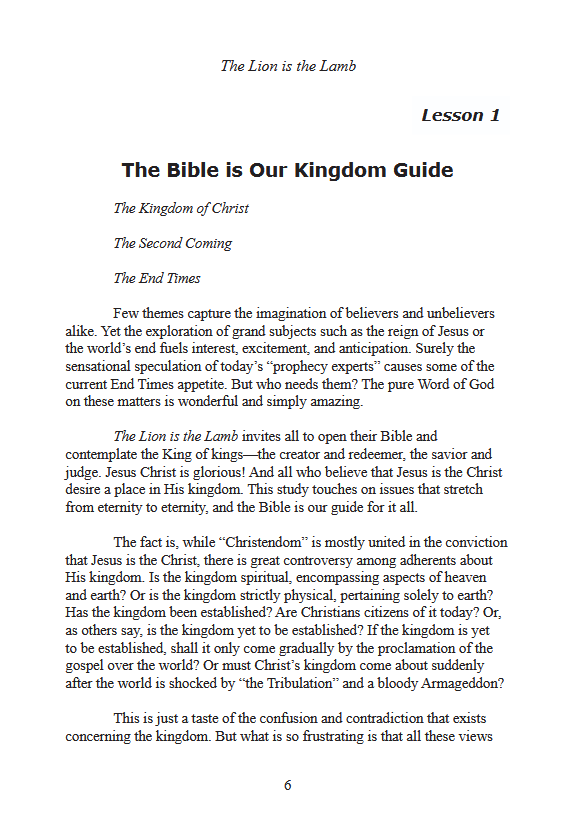 The Lion is the Lamb

Lesson 1

The Bible is Our Kingdom Guide

The Kingdom of Christ

The Second Coming

The End Times

Few themes capture the imagination of believers and unbelievers alike. Yet the exploration of grand subjects such as the reign of Jesus or the world's end fuels interest, excitement, and anticipation. Surely the sensational speculation of today's "prophecy experts" causes some of the current End Times appetite. But who needs them? The pure Word of God on these matters is wonderful and simply amazing.

The Lion is the Lamb invites all to open their Bible and contemplate the King of kings—the creator and redeemer, the savior and judge. Jesus Christ is glorious! And all who believe that Jesus is the Christ desire a place in His kingdom. This study touches on issues that stretch from eternity to eternity, and the Bible is our guide for it all.

The fact is, while "Christendom" is mostly united in the conviction that Jesus is the Christ, there is great controversy among adherents about His kingdom. Is the kingdom spiritual, encompassing aspects of heaven and earth? Or is the kingdom strictly physical, pertaining solely to earth? Has the kingdom been established? Are Christians citizens of it today? Or, as others say, is the kingdom yet to be established? If the kingdom is yet to be established, shall it only come gradually by the proclamation of the gospel over the world? Or must Christ's kingdom come about suddenly after the world is shocked by "the Tribulation" and a bloody Armageddon?

This is just a taste of the confusion and contradiction that exists concerning the kingdom. But what is so frustrating is that all these views

6